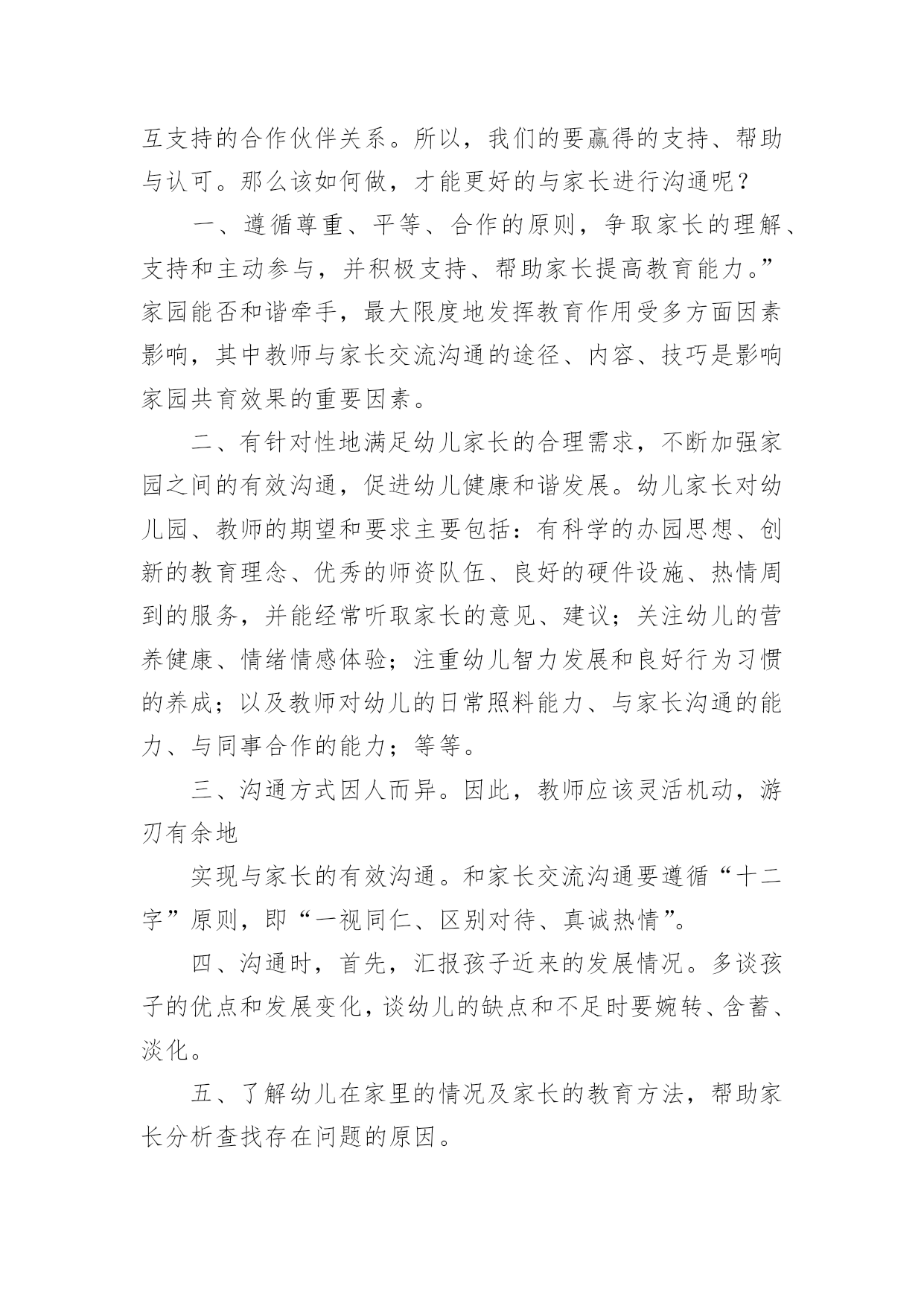 互支持的合作伙伴关系。所以，我们的要赢得的支持、帮助与认可。那么该如何做，才能更好的与家长进行沟通呢？

一、遵循尊重、平等、合作的原则，争取家长的理解、支持和主动参与，并积极支持、帮助家长提高教育能力。”家园能否和谐牵手，最大限度地发挥教育作用受多方面因素影响，其中教师与家长交流沟通的途径、内容、技巧是影响家园共育效果的重要因素。

二、有针对性地满足幼儿家长的合理需求，不断加强家园之间的有效沟通，促进幼儿健康和谐发展。幼儿家长对幼儿园、教师的期望和要求主要包括：有科学的办园思想、创新的教育理念、优秀的师资队伍、良好的硬件设施、热情周到的服务，并能经常听取家长的意见、建议；关注幼儿的营养健康、情绪情感体验；注重幼儿智力发展和良好行为习惯的养成；以及教师对幼儿的日常照料能力、与家长沟通的能力、与同事合作的能力；等等。

三、沟通方式因人而异。因此，教师应该灵活机动，游刃有余地

实现与家长的有效沟通。和家长交流沟通要遵循“十二字”原则，即“一视同仁、区别对待、真诚热情”。

四、沟通时，首先，汇报孩子近来的发展情况。多谈孩子的优点和发展变化，谈幼儿的缺点和不足时要婉转、含蓄、淡化。

五、了解幼儿在家里的情况及家长的教育方法，帮助家长分析查找存在问题的原因。